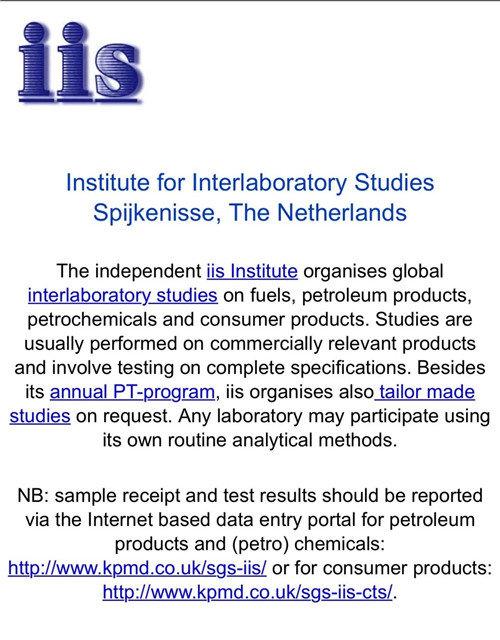 iis

Institute for Interlaboratory Studies
Spijkenisse, The Netherlands

The independent iis Institute organises global interlaboratory studies on fuels, petroleum products, petrochemicals and consumer products. Studies are usually performed on commercially relevant products and involve testing on complete specifications. Besides its annual PT-program, iis organises also tailor made studies on request. Any laboratory may participate using its own routine analytical methods.

NB: sample receipt and test results should be reported via the Internet based data entry portal for petroleum products and (petro) chemicals: http://www.kpmd.co.uk/sgs-iis/ or for consumer products: http://www.kpmd.co.uk/sgs-iis-cts/.